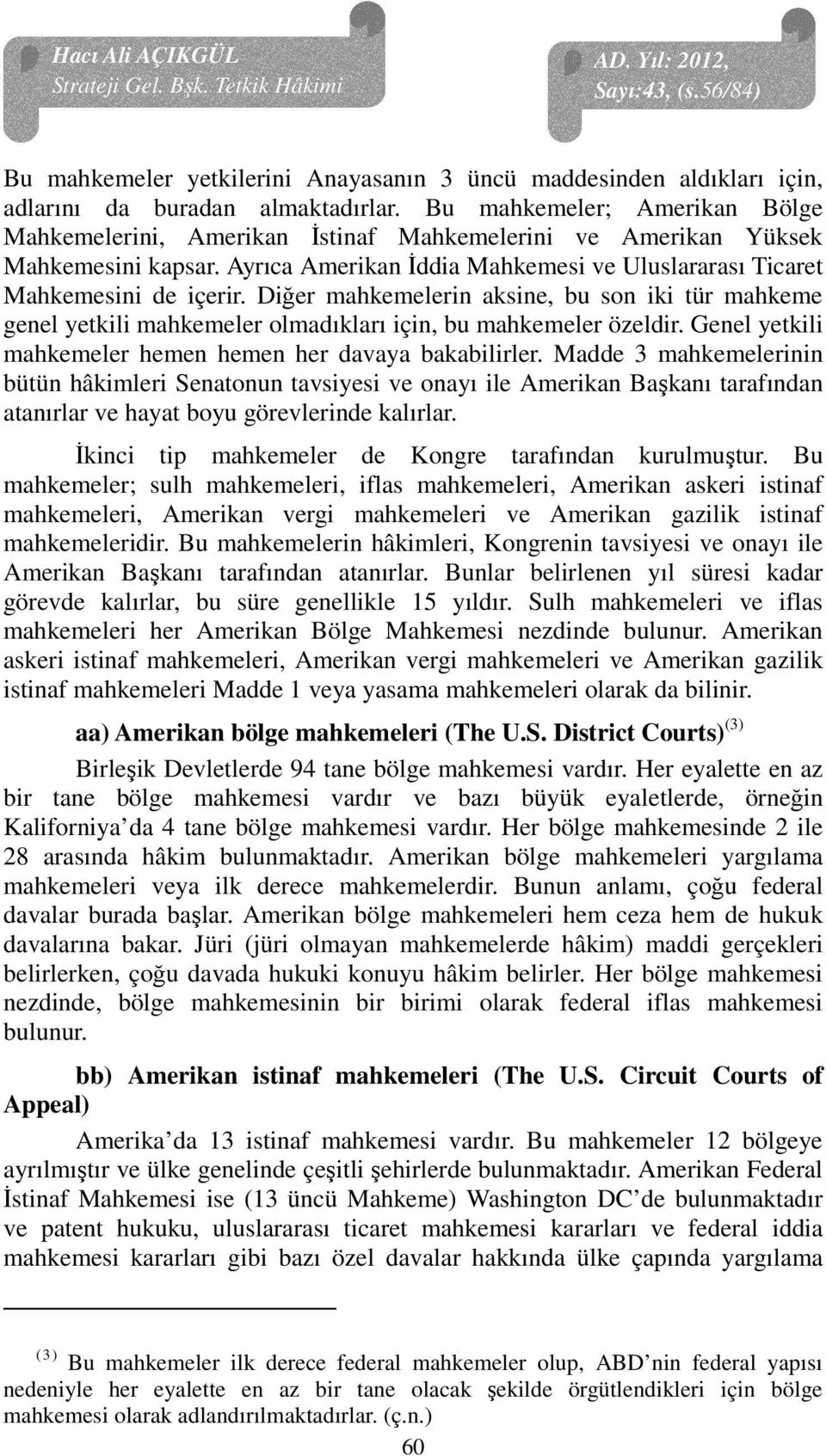 Hacı Ali AÇIKGÜL
Strateji Gel. Bşk. Tetkik Hâkimi

AD. Yıl: 2012,
Sayı:43, (s.56/84)

Bu mahkemeler yetkilerini Anayasanın 3 üncü maddesinden aldıkları için, adlarını da buradan almaktadırlar. Bu mahkemeler; Amerikan Bölge Mahkemelerini, Amerikan İstinaf Mahkemelerini ve Amerikan Yüksek Mahkemesini kapsar. Ayrıca Amerikan İddia Mahkemesi ve Uluslararası Ticaret Mahkemesini de içerir. Diğer mahkemelerin aksine, bu son iki tür mahkeme genel yetkili mahkemeler olmadıkları için, bu mahkemeler özeldir. Genel yetkili mahkemeler hemen hemen her davaya bakabilirler. Madde 3 mahkemelerinin bütün hâkimleri Senatonun tavsiyesi ve onayı ile Amerikan Başkanı tarafından atanırlar ve hayat boyu görevlerinde kalırlar.

İkinci tip mahkemeler de Kongre tarafından kurulmuştur. Bu mahkemeler; sulh mahkemeleri, iflas mahkemeleri, Amerikan askeri istinaf mahkemeleri, Amerikan vergi mahkemeleri ve Amerikan gazilik istinaf mahkemeleridir. Bu mahkemelerin hâkimleri, Kongrenin tavsiyesi ve onayı ile Amerikan Başkanı tarafından atanırlar. Bunlar belirlenen yıl süresi kadar görevde kalırlar, bu süre genellikle 15 yıldır. Sulh mahkemeleri ve iflas mahkemeleri her Amerikan Bölge Mahkemesi nezdinde bulunur. Amerikan askeri istinaf mahkemeleri, Amerikan vergi mahkemeleri ve Amerikan gazilik istinaf mahkemeleri Madde 1 veya yasama mahkemeleri olarak da bilinir.

aa) Amerikan bölge mahkemeleri (The U.S. District Courts)$^{(3)}$

Birleşik Devletlerde 94 tane bölge mahkemesi vardır. Her eyalette en az bir tane bölge mahkemesi vardır ve bazı büyük eyaletlerde, örneğin Kaliforniya'da 4 tane bölge mahkemesi vardır. Her bölge mahkemesinde 2 ile 28 arasında hâkim bulunmaktadır. Amerikan bölge mahkemeleri yargılama mahkemeleri veya ilk derece mahkemelerdir. Bunun anlamı, çoğu federal davalar burada başlar. Amerikan bölge mahkemeleri hem ceza hem de hukuk davalarına bakar. Jüri (jüri olmayan mahkemelerde hâkim) maddi gerçekleri belirlerken, çoğu davada hukuki konuyu hâkim belirler. Her bölge mahkemesi nezdinde, bölge mahkemesinin bir birimi olarak federal iflas mahkemesi bulunur.

bb) Amerikan istinaf mahkemeleri (The U.S. Circuit Courts of Appeal)

Amerika'da 13 istinaf mahkemesi vardır. Bu mahkemeler 12 bölgeye ayrılmıştır ve ülke genelinde çeşitli şehirlerde bulunmaktadır. Amerikan Federal İstinaf Mahkemesi ise (13 üncü Mahkeme) Washington DC'de bulunmaktadır ve patent hukuku, uluslararası ticaret mahkemesi kararları ve federal iddia mahkemesi kararları gibi bazı özel davalar hakkında ülke çapında yargılama

$^{(3)}$ Bu mahkemeler ilk derece federal mahkemeler olup, ABD'nin federal yapısı nedeniyle her eyalette en az bir tane olacak şekilde örgütlendikleri için bölge mahkemesi olarak adlandırılmaktadırlar. (ç.n.)

60